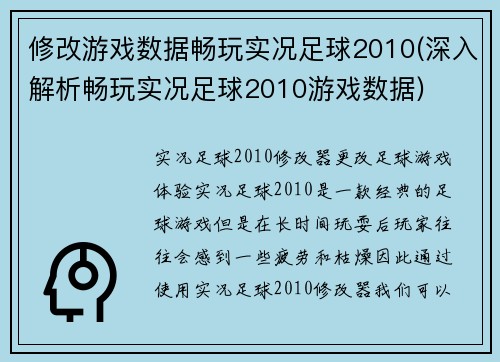 修改游戏数据畅玩实况足球2010(深入解析畅玩实况足球2010游戏数据)

实况足球2010修改器更改足球游戏体验实况足球2010是一款经典的足球游戏但是在长时间玩耍后玩家往往会感到一些疲劳和枯燥因此通过使用实况足球2010修改器我们可以